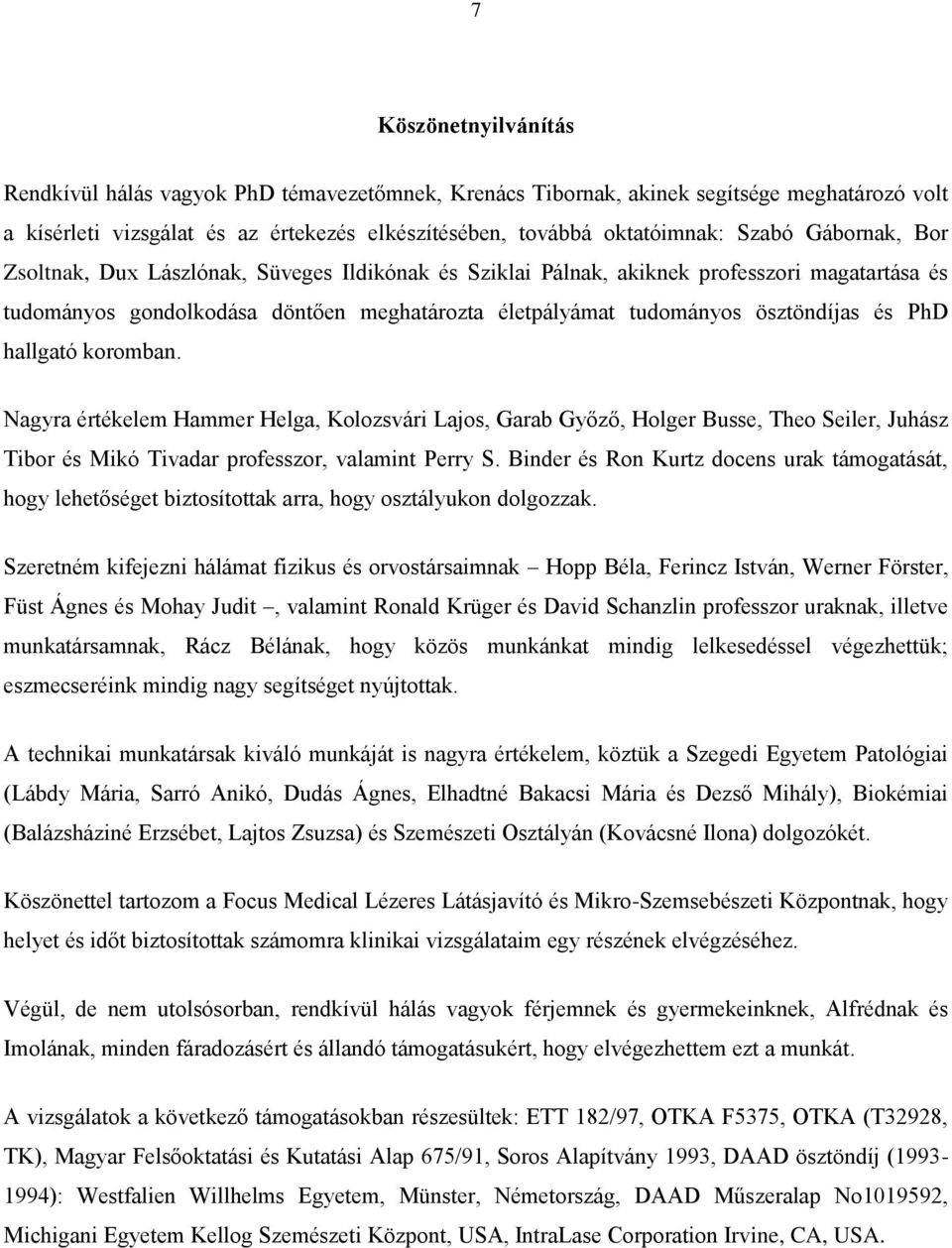 7

Köszönetnyilvánítás

Rendkívül hálás vagyok PhD témavezetőmnek, Krenács Tibornak, akinek segítsége meghatározó volt a kísérleti vizsgálat és az értekezés elkészítésében, továbbá oktatóimnak: Szabó Gábornak, Bor Zsoltnak, Dux Lászlónak, Süveges Ildikónak és Sziklai Pálnak, akiknek professzori magatartása és tudományos gondolkodása döntően meghatározta életpályámat tudományos ösztöndíjas és PhD hallgató koromban.

Nagyra értékelem Hammer Helga, Kolozsvári Lajos, Garab Győző, Holger Busse, Theo Seiler, Juhász Tibor és Mikó Tivadar professzor, valamint Perry S. Binder és Ron Kurtz docens urak támogatását, hogy lehetőséget biztosítottak arra, hogy osztályukon dolgozzak.

Szeretném kifejezni hálámat fizikus és orvostársaimnak – Hopp Béla, Ferincz István, Werner Förster, Füst Ágnes és Mohay Judit –, valamint Ronald Krüger és David Schanzlin professzor uraknak, illetve munkatársamnak, Rácz Bélának, hogy közös munkánkat mindig lelkesedéssel végezhettük; eszmecseréink mindig nagy segítséget nyújtottak.

A technikai munkatársak kiváló munkáját is nagyra értékelem, köztük a Szegedi Egyetem Patológiai (Lábdy Mária, Sarró Anikó, Dudás Ágnes, Elhadtné Bakacsi Mária és Dezső Mihály), Biokémiai (Balázsháziné Erzsébet, Lajtos Zsuzsa) és Szemészeti Osztályán (Kovácsné Ilona) dolgozókét.

Köszönettel tartozom a Focus Medical Lézeres Látásjavító és Mikro-Szemsebészeti Központnak, hogy helyet és időt biztosítottak számomra klinikai vizsgálataim egy részének elvégzéséhez.

Végül, de nem utolsósorban, rendkívül hálás vagyok férjemnek és gyermekeinknek, Alfrédnak és Imolának, minden fáradozásért és állandó támogatásukért, hogy elvégezhettem ezt a munkát.

A vizsgálatok a következő támogatásokban részesültek: ETT 182/97, OTKA F5375, OTKA (T32928, TK), Magyar Felsőoktatási és Kutatási Alap 675/91, Soros Alapítvány 1993, DAAD ösztöndíj (1993-1994): Westfalien Willhelms Egyetem, Münster, Németország, DAAD Műszeralap No1019592, Michigani Egyetem Kellog Szemészeti Központ, USA, IntraLase Corporation Irvine, CA, USA.